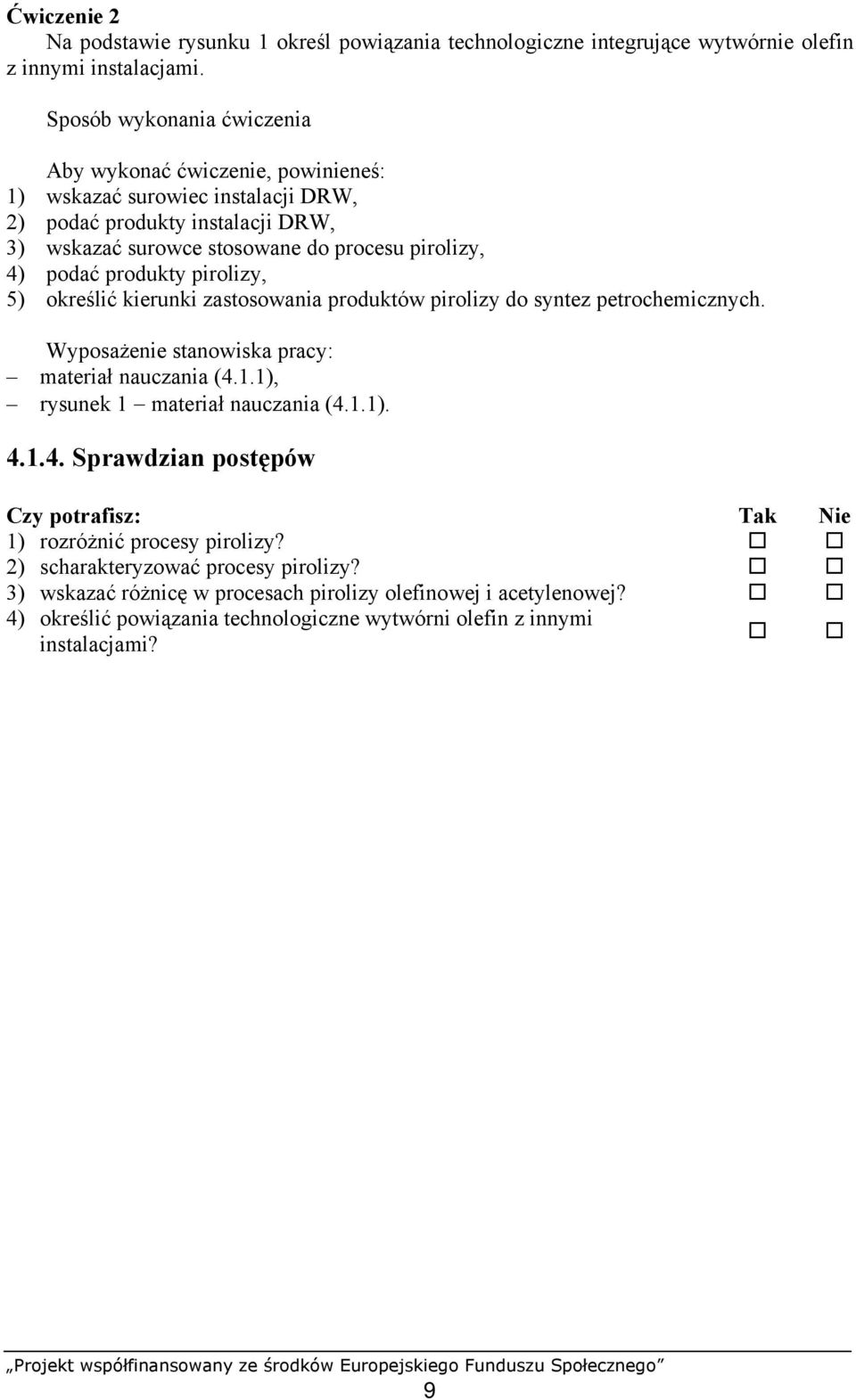 Ćwiczenie 2
Na podstawie rysunku 1 określ powiązania technologiczne integrujące wytwórnie olefin z innymi instalacjami.

Sposób wykonania ćwiczenia

Aby wykonać ćwiczenie, powinieneś:
1) wskazać surowiec instalacji DRW,
2) podać produkty instalacji DRW,
3) wskazać surowce stosowane do procesu pirolizy,
4) podać produkty pirolizy,
5) określić kierunki zastosowania produktów pirolizy do syntez petrochemicznych.

Wyposażenie stanowiska pracy:
– materiał nauczania (4.1.1),
– rysunek 1 – materiał nauczania (4.1.1).

4.1.4. Sprawdzian postępów

| Czy potrafisz: | Tak | Nie |
|---|---|---|
| 1) rozróżnić procesy pirolizy? | ☐ | ☐ |
| 2) scharakteryzować procesy pirolizy? | ☐ | ☐ |
| 3) wskazać różnicę w procesach pirolizy olefinowej i acetylenowej? | ☐ | ☐ |
| 4) określić powiązania technologiczne wytwórni olefin z innymi instalacjami? | ☐ | ☐ |

„Projekt współfinansowany ze środków Europejskiego Funduszu Społecznego”
9